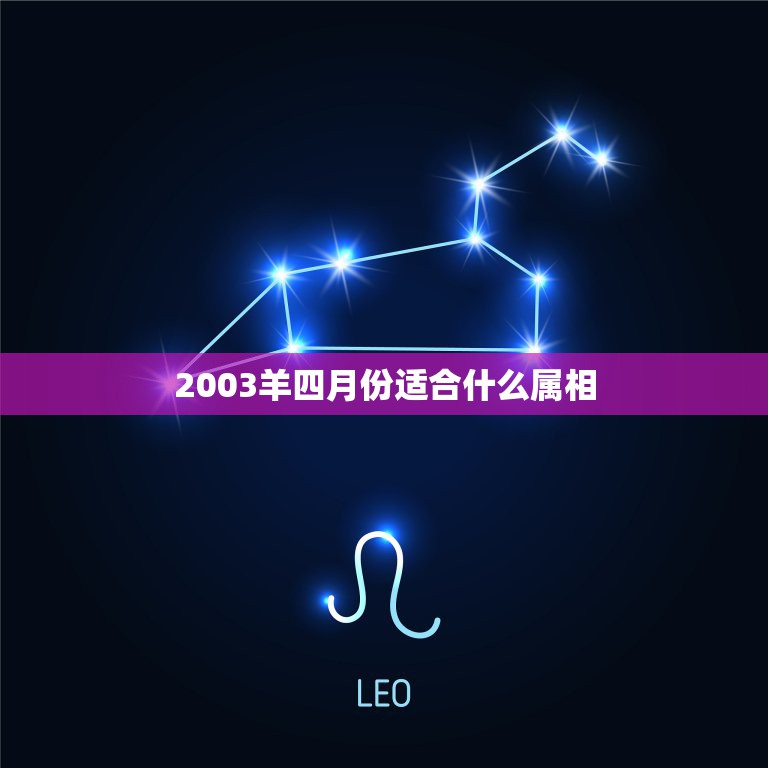 2003羊四月份适合什么属相

LEO